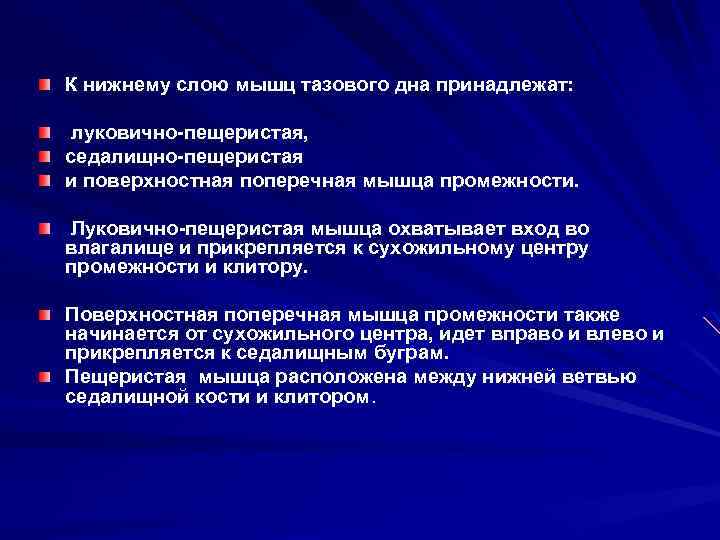 К нижнему слою мышц тазового дна принадлежат:

луковично-пещеристая,

седалищно-пещеристая

и поверхностная поперечная мышца промежности.

Луковично-пещеристая мышца охватывает вход во влагалище и прикрепляется к сухожильному центру промежности и клитору.

Поверхностная поперечная мышца промежности также начинается от сухожильного центра, идет вправо и влево и прикрепляется к седалищным буграм.

Пещеристая мышца расположена между нижней ветвью седалищной кости и клитором.